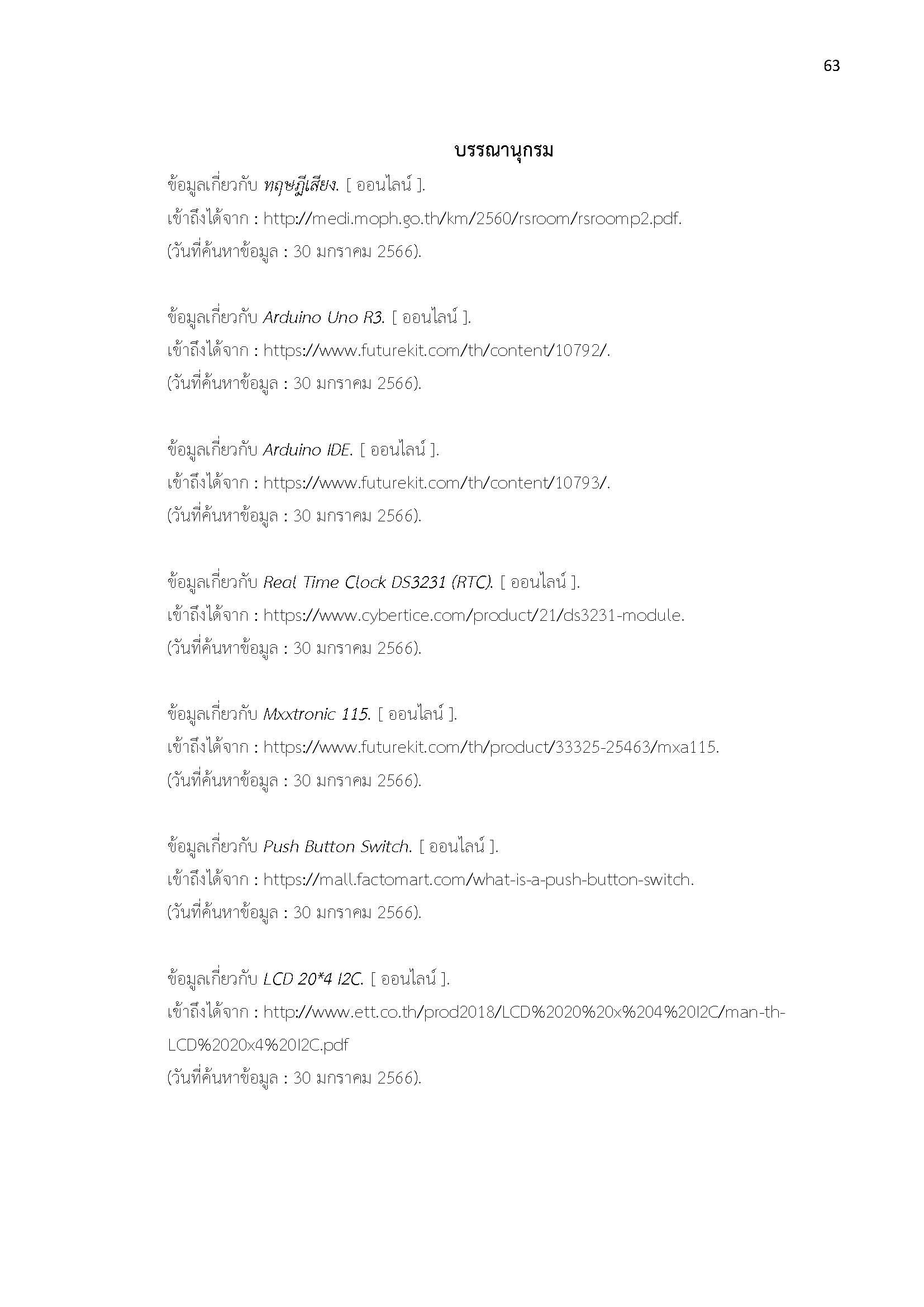 63

บรรณานุกรม

ข้อมูลเกี่ยวกับ ทฤษฎีเสียง. [ ออนไลน์ ].
เข้าถึงได้จาก : http://medi.moph.go.th/km/2560/rsroom/rsroomp2.pdf.
(วันที่ค้นหาข้อมูล : 30 มกราคม 2566).

ข้อมูลเกี่ยวกับ Arduino Uno R3. [ ออนไลน์ ].
เข้าถึงได้จาก : https://www.futurekit.com/th/content/10792/.
(วันที่ค้นหาข้อมูล : 30 มกราคม 2566).

ข้อมูลเกี่ยวกับ Arduino IDE. [ ออนไลน์ ].
เข้าถึงได้จาก : https://www.futurekit.com/th/content/10793/.
(วันที่ค้นหาข้อมูล : 30 มกราคม 2566).

ข้อมูลเกี่ยวกับ Real Time Clock DS3231 (RTC). [ ออนไลน์ ].
เข้าถึงได้จาก : https://www.cybertice.com/product/21/ds3231-module.
(วันที่ค้นหาข้อมูล : 30 มกราคม 2566).

ข้อมูลเกี่ยวกับ Mxxtronic 115. [ ออนไลน์ ].
เข้าถึงได้จาก : https://www.futurekit.com/th/product/33325-25463/mxa115.
(วันที่ค้นหาข้อมูล : 30 มกราคม 2566).

ข้อมูลเกี่ยวกับ Push Button Switch. [ ออนไลน์ ].
เข้าถึงได้จาก : https://mall.factomart.com/what-is-a-push-button-switch.
(วันที่ค้นหาข้อมูล : 30 มกราคม 2566).

ข้อมูลเกี่ยวกับ LCD 20*4 I2C. [ ออนไลน์ ].
เข้าถึงได้จาก : http://www.ett.co.th/prod2018/LCD%2020%20x%204%20I2C/man-th-LCD%2020x4%20I2C.pdf
(วันที่ค้นหาข้อมูล : 30 มกราคม 2566).